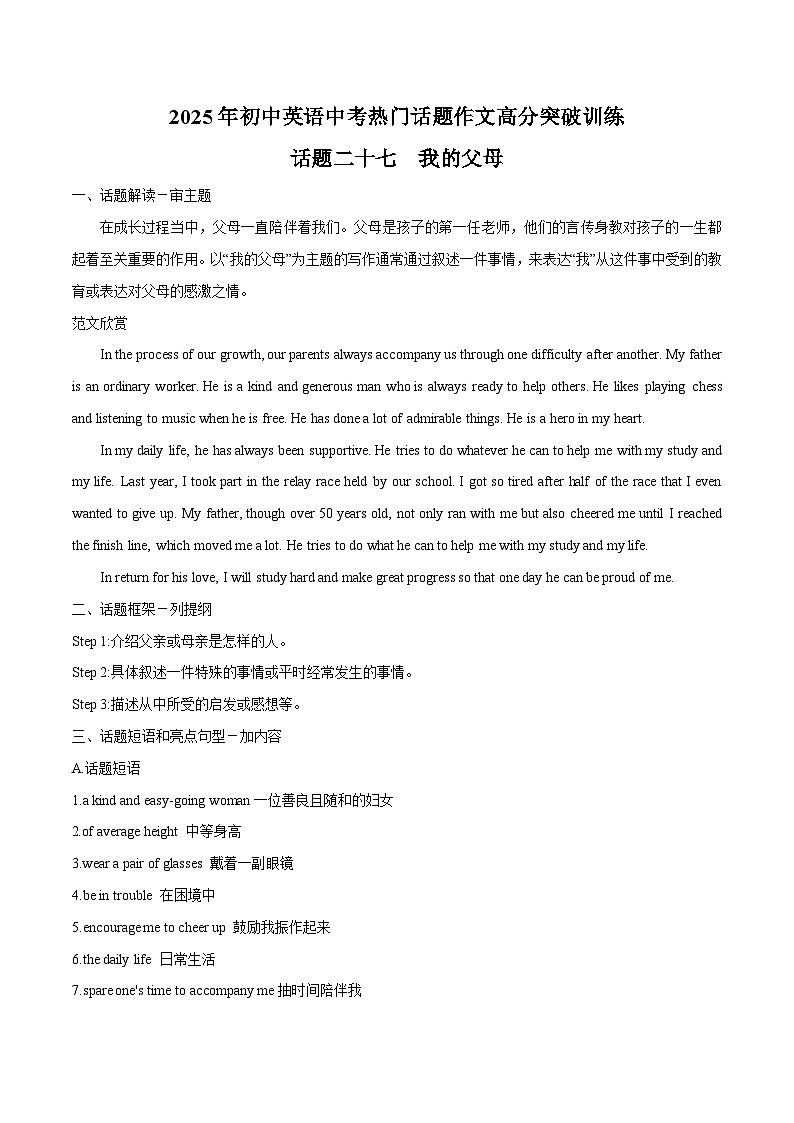 2025年初中英语中考热门话题作文高分突破训练

话题二十七　我的父母

一、话题解读－审主题

在成长过程当中，父母一直陪伴着我们。父母是孩子的第一任老师，他们的言传身教对孩子的一生都起着至关重要的作用。以“我的父母”为主题的写作通常通过叙述一件事情，来表达“我”从这件事中受到的教育或表达对父母的感激之情。

范文欣赏

In the process of our growth, our parents always accompany us through one difficulty after another. My father is an ordinary worker. He is a kind and generous man who is always ready to help others. He likes playing chess and listening to music when he is free. He has done a lot of admirable things. He is a hero in my heart.

In my daily life, he has always been supportive. He tries to do whatever he can to help me with my study and my life. Last year, I took part in the relay race held by our school. I got so tired after half of the race that I even wanted to give up. My father, though over 50 years old, not only ran with me but also cheered me until I reached the finish line, which moved me a lot. He tries to do what he can to help me with my study and my life.

In return for his love, I will study hard and make great progress so that one day he can be proud of me.

二、话题框架－列提纲

Step 1:介绍父亲或母亲是怎样的人。

Step 2:具体叙述一件特殊的事情或平时经常发生的事情。

Step 3:描述从中所受的启发或感想等。

三、话题短语和亮点句型－加内容

A.话题短语

1.a kind and easy-going woman 一位善良且随和的妇女

2.of average height 中等身高

3.wear a pair of glasses 戴着一副眼镜

4.be in trouble 在困境中

5.encourage me to cheer up 鼓励我振作起来

6.the daily life 日常生活

7.spare one's time to accompany me 抽时间陪伴我